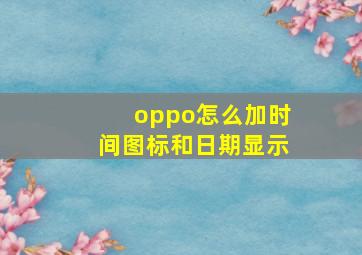 oppo怎么加时间图标和日期显示